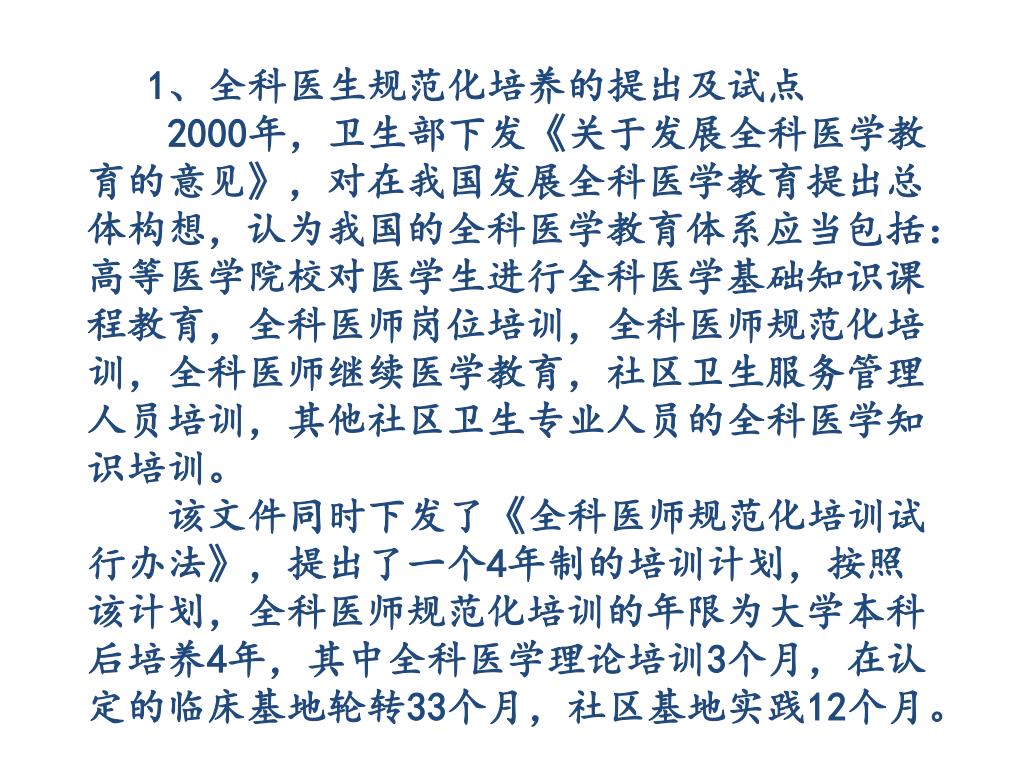 1、全科医生规范化培养的提出及试点

2000年，卫生部下发《关于发展全科医学教育的意见》，对在我国发展全科医学教育提出总体构想，认为我国的全科医学教育体系应当包括：高等医学院校对医学生进行全科医学基础知识课程教育，全科医师岗位培训，全科医师规范化培训，全科医师继续医学教育，社区卫生服务管理人员培训，其他社区卫生专业人员的全科医学知识培训。

该文件同时下发了《全科医师规范化培训试行办法》，提出了一个4年制的培训计划，按照该计划，全科医师规范化培训的年限为大学本科后培养4年，其中全科医学理论培训3个月，在认定的临床基地轮转33个月，社区基地实践12个月。